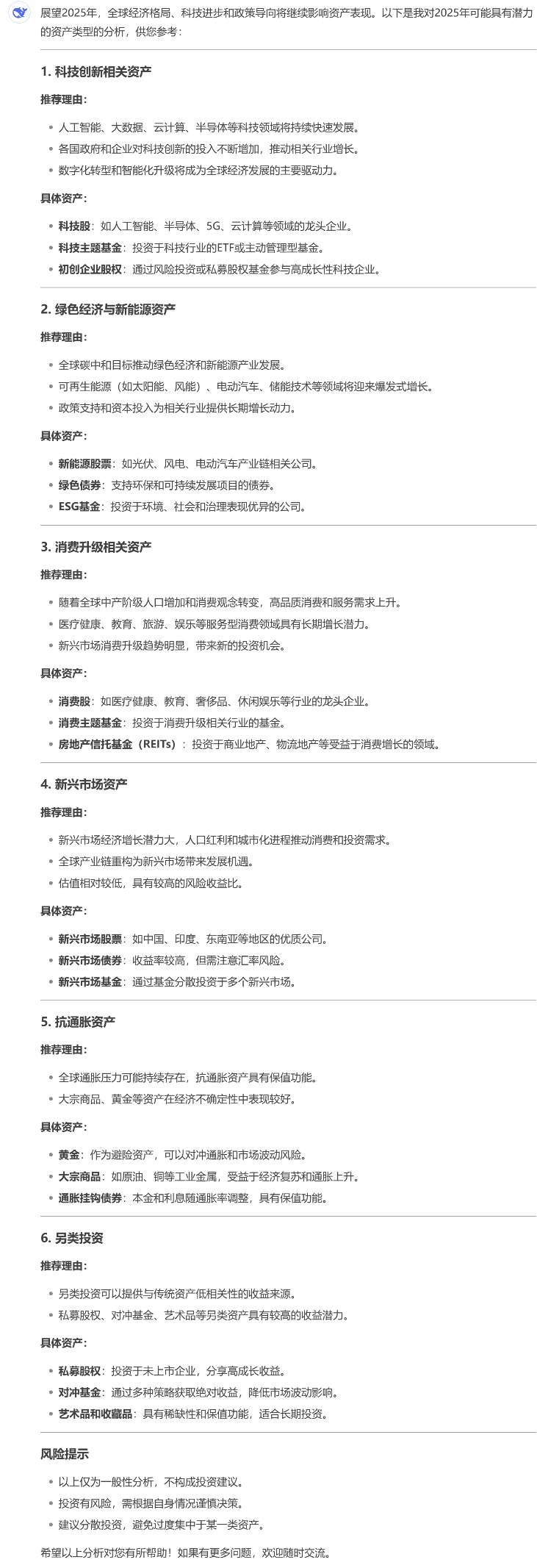 展望2025年，全球经济格局、科技进步和政策导向将继续影响资产表现。以下是我对2025年可能具有潜力的资产类型的分析，供您参考：

1. 科技创新相关资产

推荐理由：

- 人工智能、大数据、云计算、半导体等科技领域将持续快速发展。
- 各国政府和企业对科技创新的投入不断增加，推动相关行业增长。
- 数字化转型和智能化升级将成为全球经济发展的主要驱动力。

具体资产：

- 科技股：如人工智能、半导体、5G、云计算等领域的龙头企业。
- 科技主题基金：投资于科技行业的ETF或主动管理型基金。
- 初创企业股权：通过风险投资或私募股权基金参与高成长性科技企业。

2. 绿色经济与新能源资产

推荐理由：

- 全球碳中和目标推动绿色经济和新能源产业发展。
- 可再生能源（如太阳能、风能）、电动汽车、储能技术等领域将迎来爆发式增长。
- 政策支持和资本投入为相关行业提供长期增长动力。

具体资产：

- 新能源股票：如光伏、风电、电动汽车产业链相关公司。
- 绿色债券：支持环保和可持续发展项目的债券。
- ESG基金：投资于环境、社会和治理表现优异的公司。

3. 消费升级相关资产

推荐理由：

- 随着全球中产阶级人口增加和消费观念转变，高品质消费和服务需求上升。
- 医疗健康、教育、旅游、娱乐等服务型消费领域具有长期增长潜力。
- 新兴市场消费升级趋势明显，带来新的投资机会。

具体资产：

- 消费股：如医疗健康、教育、奢侈品、休闲娱乐等行业的龙头企业。
- 消费主题基金：投资于消费升级相关行业的基金。
- 房地产信托基金（REITs）：投资于商业地产、物流地产等受益于消费增长的领域。

4. 新兴市场资产

推荐理由：

- 新兴市场经济增长潜力大，人口红利和城市化进程推动消费和投资需求。
- 全球产业链重构为新兴市场带来发展机遇。
- 估值相对较低，具有较高的风险收益比。

具体资产：

- 新兴市场股票：如中国、印度、东南亚等地区的优质公司。
- 新兴市场债券：收益率较高，但需注意汇率风险。
- 新兴市场基金：通过基金分散投资于多个新兴市场。

5. 抗通胀资产

推荐理由：

- 全球通胀压力可能持续存在，抗通胀资产具有保值功能。
- 大宗商品、黄金等资产在经济不确定性中表现较好。

具体资产：

- 黄金：作为避险资产，可以对冲通胀和市场波动风险。
- 大宗商品：如原油、铜等工业金属，受益于经济复苏和通胀上升。
- 通胀挂钩债券：本金和利息随通胀率调整，具有保值功能。

6. 另类投资

推荐理由：

- 另类投资可以提供与传统资产低相关性的收益来源。
- 私募股权、对冲基金、艺术品等另类资产具有较高的收益潜力。

具体资产：

- 私募股权：投资于未上市企业，分享高成长收益。
- 对冲基金：通过多种策略获取绝对收益，降低市场波动影响。
- 艺术品和收藏品：具有稀缺性和保值功能，适合长期投资。

风险提示

- 以上仅为一般性分析，不构成投资建议。
- 投资有风险，需根据自身情况谨慎决策。
- 建议分散投资，避免过度集中于某一类资产。

希望以上分析对您有所帮助！如果有更多问题，欢迎随时交流。